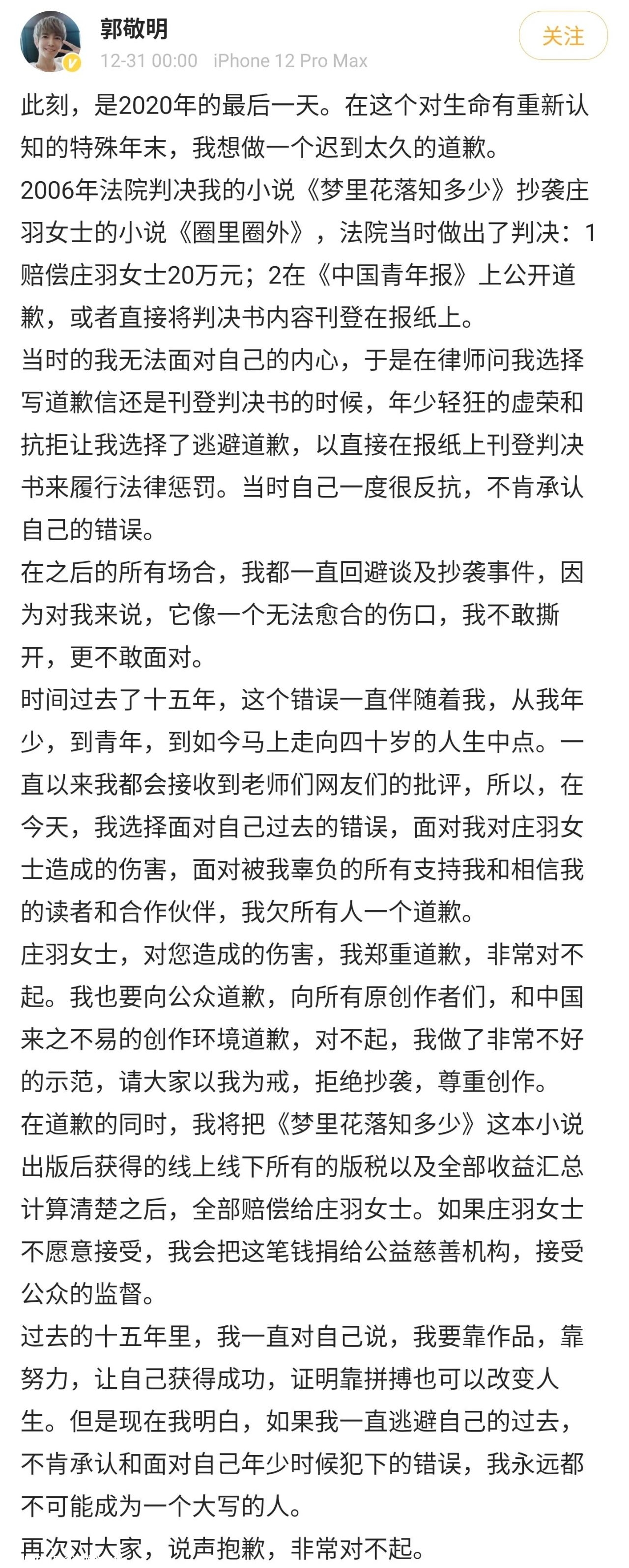 郭敬明
12-31 00:00 iPhone 12 Pro Max
关注

此刻，是2020年的最后一天。在这个对生命有重新认知的特殊年末，我想做一个迟到太久的道歉。
2006年法院判决我的小说《梦里花落知多少》抄袭庄羽女士的小说《圈里圈外》，法院当时做出了判决：1赔偿庄羽女士20万元；2在《中国青年报》上公开道歉，或者直接将判决书内容刊登在报纸上。
当时的我无法面对自己的内心，于是在律师问我选择写道歉信还是刊登判决书的时候，年少轻狂的虚荣和抗拒让我选择了逃避道歉，以直接在报纸上刊登判决书来履行法律惩罚。当时自己一度很反抗，不肯承认自己的错误。
在之后的所有场合，我都一直回避谈及抄袭事件，因为对我来说，它像一个无法愈合的伤口，我不敢撕开，更不敢面对。
时间过去了十五年，这个错误一直伴随着我，从我年少，到青年，到如今马上走向四十岁的人生中点。一直以来我都会接收到老师们网友们的批评，所以，在今天，我选择面对自己过去的错误，面对我对庄羽女士造成的伤害，面对被我辜负的所有支持我和相信我的读者和合作伙伴，我欠所有人一个道歉。
庄羽女士，对您造成的伤害，我郑重道歉，非常对不起。我也要向公众道歉，向所有原创作者们，和中国来之不易的创作环境道歉，对不起，我做了非常不好的示范，请大家以我为戒，拒绝抄袭，尊重创作。
在道歉的同时，我将把《梦里花落知多少》这本小说出版后获得的线上线下所有的版税以及全部收益汇总计算清楚之后，全部赔偿给庄羽女士。如果庄羽女士不愿意接受，我会把这笔钱捐给公益慈善机构，接受公众的监督。
过去的十五年里，我一直对自己说，我要靠作品，靠努力，让自己获得成功，证明靠拼搏也可以改变人生。但是现在我明白，如果我一直逃避自己的过去，不肯承认和面对自己年少时候犯下的错误，我永远都不可能成为一个大写的人。
再次对大家，说声抱歉，非常对不起。